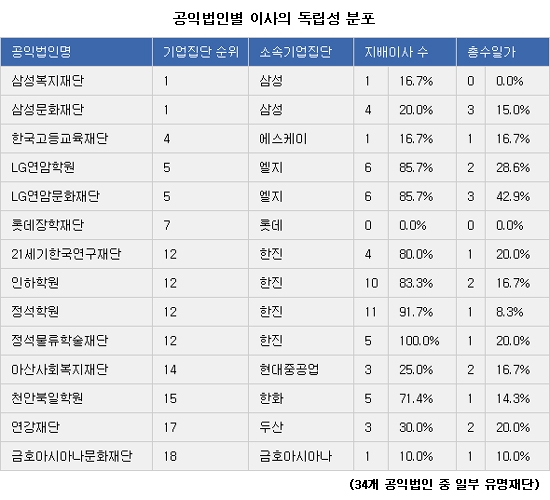 공익법인별 이사의 독립성 분포

| 공익법인명 | 기업집단 순위 | 소속기업집단 | 지배이사 수 | | 총수일가 | |
|---|---|---|---|---|---|---|
| 삼성복지재단 | 1 | 삼성 | 1 | 16.7% | 0 | 0.0% |
| 삼성문화재단 | 1 | 삼성 | 4 | 20.0% | 3 | 15.0% |
| 한국고등교육재단 | 4 | 에스케이 | 1 | 16.7% | 1 | 16.7% |
| LG연암학원 | 5 | 엘지 | 6 | 85.7% | 2 | 28.6% |
| LG연암문화재단 | 5 | 엘지 | 6 | 85.7% | 3 | 42.9% |
| 롯데장학재단 | 7 | 롯데 | 0 | 0.0% | 0 | 0.0% |
| 21세기한국연구재단 | 12 | 한진 | 4 | 80.0% | 1 | 20.0% |
| 인하학원 | 12 | 한진 | 10 | 83.3% | 2 | 16.7% |
| 정석학원 | 12 | 한진 | 11 | 91.7% | 1 | 8.3% |
| 정석물류학술재단 | 12 | 한진 | 5 | 100.0% | 1 | 20.0% |
| 아산사회복지재단 | 14 | 현대중공업 | 3 | 25.0% | 2 | 16.7% |
| 천안북일학원 | 15 | 한화 | 5 | 71.4% | 1 | 14.3% |
| 연강재단 | 17 | 두산 | 3 | 30.0% | 2 | 20.0% |
| 금호아시아나문화재단 | 18 | 금호아시아나 | 1 | 10.0% | 1 | 10.0% |

(34개 공익법인 중 일부 유명재단)